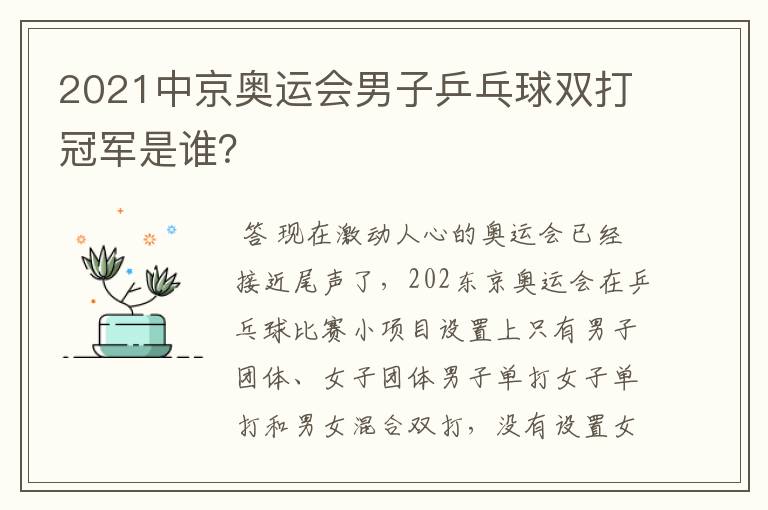 2021中京奥运会男子乒乓球双打冠军是谁?

答 现在激动人心的奥运会已经接近尾声了，202东京奥运会在乒乓球比赛小项目设置上只有男子团体、女子团体男子单打女子单打和男女混合双打，没有设置女